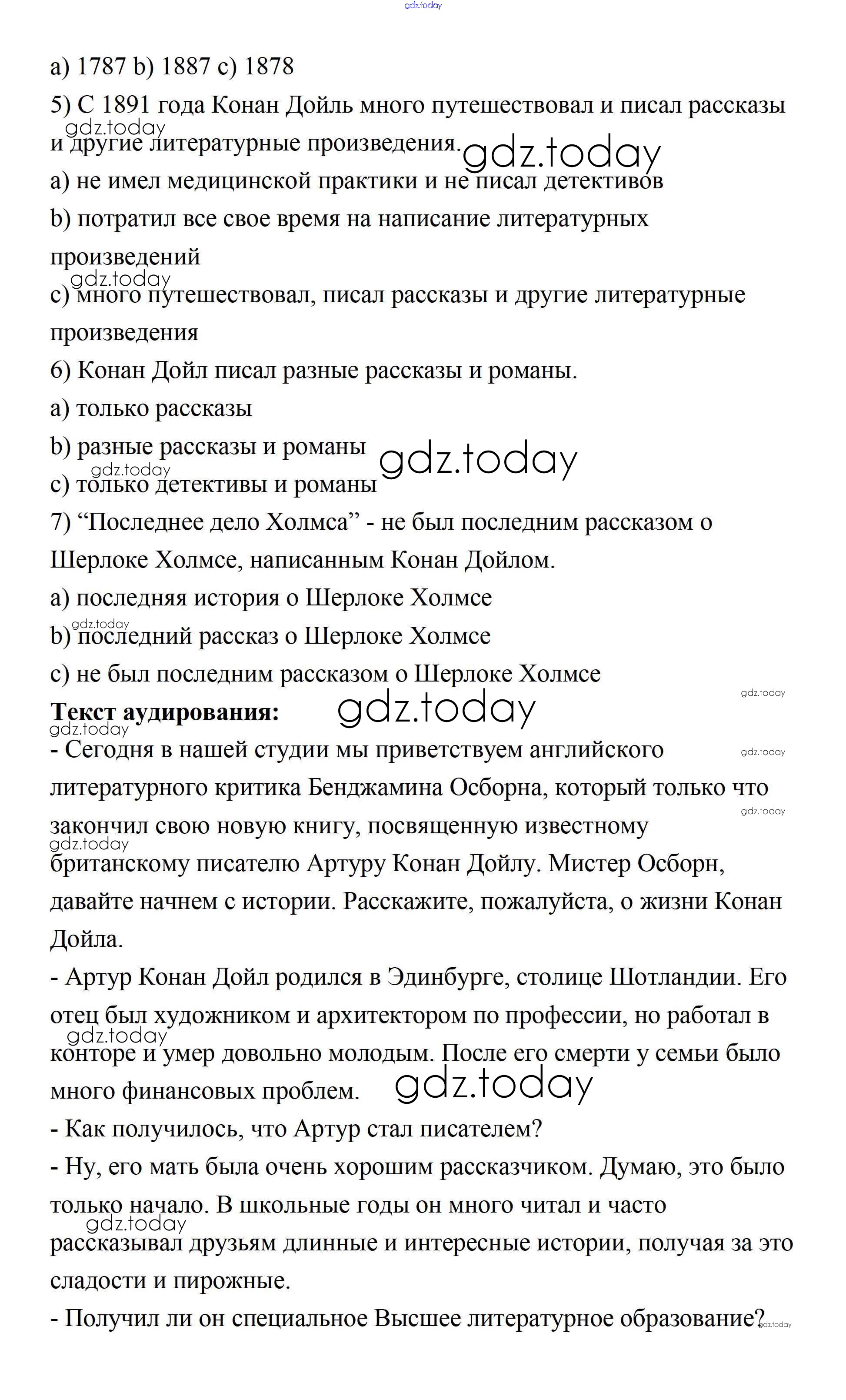 gdz.today

a) 1787 b) 1887 c) 1878

5) С 1891 года Конан Дойль много путешествовал и писал рассказы и другие литературные произведения.

gdz.today

gdz.today

a) не имел медицинской практики и не писал детективов

b) потратил все свое время на написание литературных произведений

gdz.today

c) много путешествовал, писал рассказы и другие литературные произведения

6) Конан Дойл писал разные рассказы и романы.

a) только рассказы

b) разные рассказы и романы

gdz.today

gdz.today

c) только детективы и романы

7) “Последнее дело Холмса” - не был последним рассказом о Шерлоке Холмсе, написанным Конан Дойлом.

a) последняя история о Шерлоке Холмсе

gdz.today

b) последний рассказ о Шерлоке Холмсе

c) не был последним рассказом о Шерлоке Холмсе

gdz.today

**Текст аудирования:**

gdz.today

gdz.today

- Сегодня в нашей студии мы приветствуем английского литературного критика Бенджамина Осборна, который только что закончил свою новую книгу, посвященную известному британскому писателю Артуру Конан Дойлу. Мистер Осборн, давайте начнем с истории. Расскажите, пожалуйста, о жизни Конан Дойла.

gdz.today

gdz.today

gdz.today

- Артур Конан Дойл родился в Эдинбурге, столице Шотландии. Его отец был художником и архитектором по профессии, но работал в конторе и умер довольно молодым. После его смерти у семьи было много финансовых проблем.

gdz.today

gdz.today

- Как получилось, что Артур стал писателем?

- Ну, его мать была очень хорошим рассказчиком. Думаю, это было только начало. В школьные годы он много читал и часто рассказывал друзьям длинные и интересные истории, получая за это сладости и пирожные.

gdz.today

- Получил ли он специальное Высшее литературное образование?

gdz.today